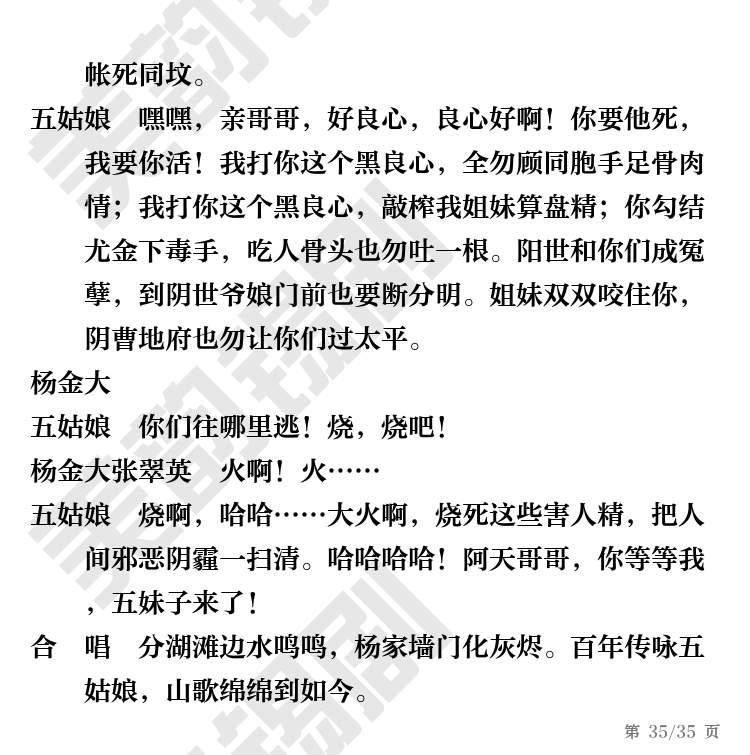 帐死同坟。

五姑娘　嘿嘿，亲哥哥，好良心，良心好啊！你要他死，我要你活！我打你这个黑良心，全勿顾同胞手足骨肉情；我打你这个黑良心，敲榨我姐妹算盘精；你勾结尤金下毒手，吃人骨头也勿吐一根。阳世和你们成冤孽，到阴世爷娘门前也要断分明。姐妹双双咬住你，阴曹地府也勿让你们过太平。

杨金大

五姑娘　你们往哪里逃！烧，烧吧！

杨金大张翠英　火啊！火……

五姑娘　烧啊，哈哈……大火啊，烧死这些害人精，把人间邪恶阴霾一扫清。哈哈哈哈！阿天哥哥，你等等我，五妹子来了！

合　唱　分湖滩边水呜呜，杨家墙门化灰烬。百年传咏五姑娘，山歌绵绵到如今。

第 35/35 页